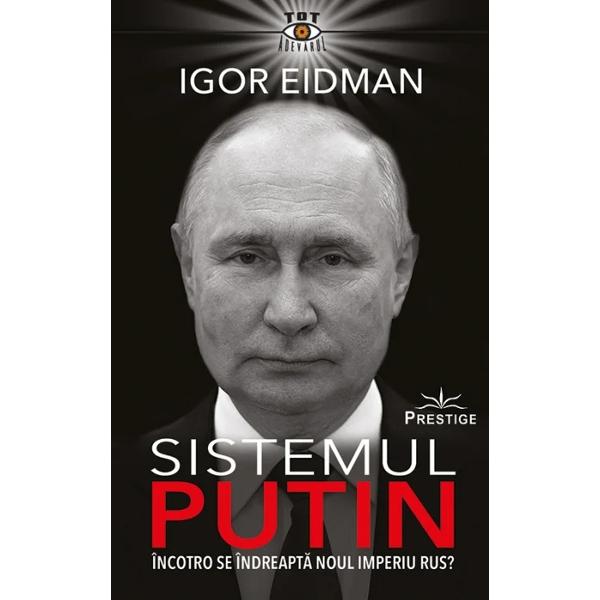 TOT
ADEVĂRUL

IGOR EIDMAN

PRESTIGE

SISTEMUL
PUTIN

ÎNCOTRO SE ÎNDREAPTĂ NOUL IMPERIU RUS?